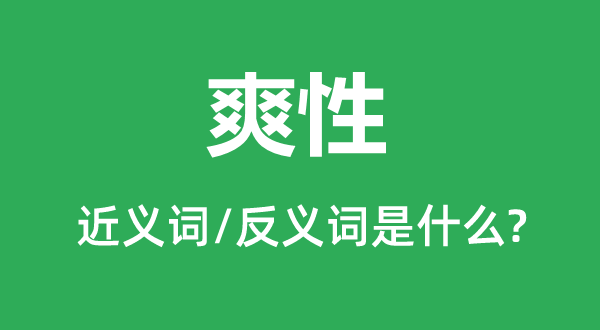 爽性

近义词/反义词是什么?